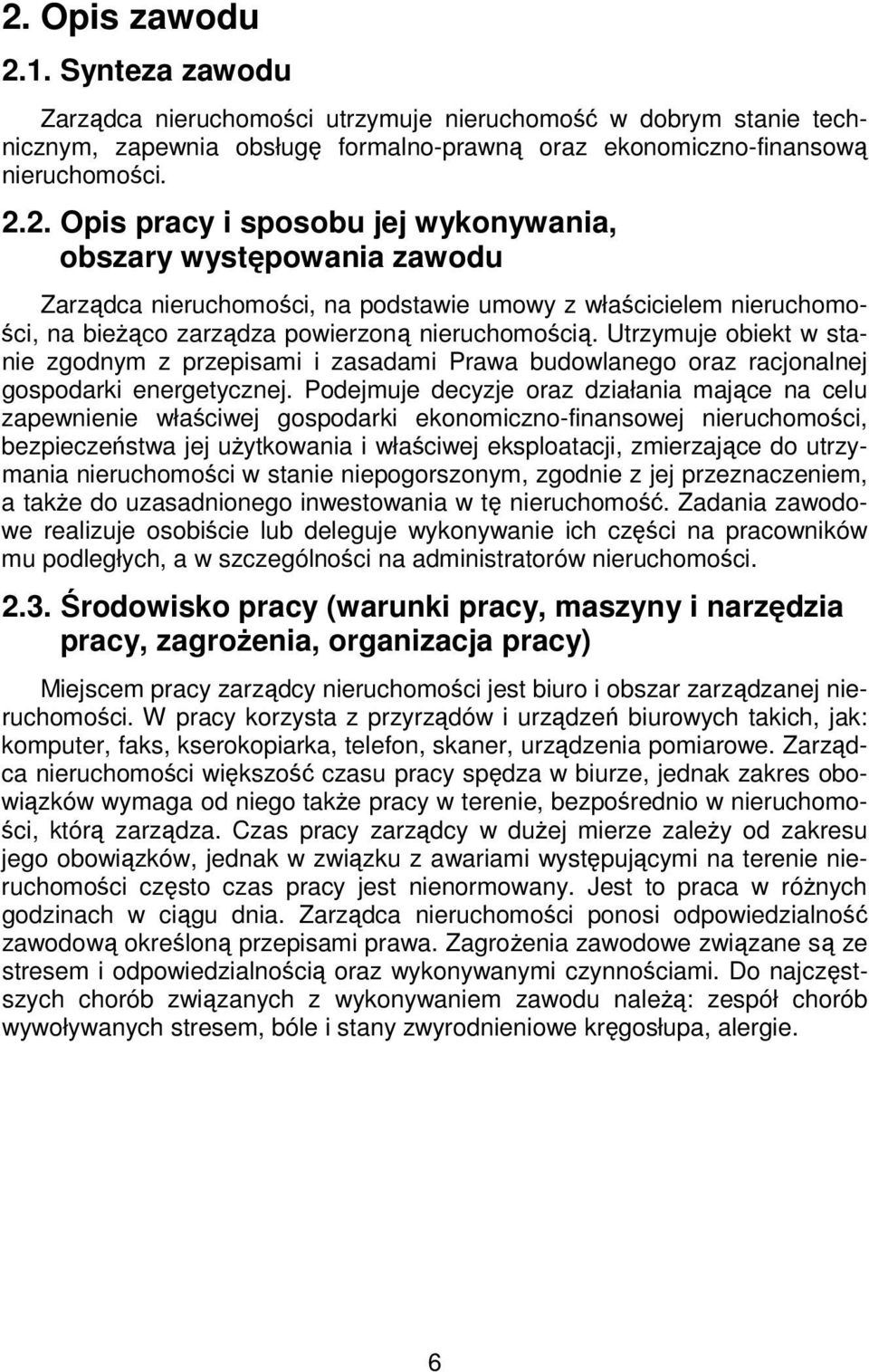 2. Opis zawodu

2.1. Synteza zawodu

Zarządca nieruchomości utrzymuje nieruchomość w dobrym stanie technicznym, zapewnia obsługę formalno-prawną oraz ekonomiczno-finansową nieruchomości.

2.2. Opis pracy i sposobu jej wykonywania, obszary występowania zawodu

Zarządca nieruchomości, na podstawie umowy z właścicielem nieruchomości, na bieżąco zarządza powierzoną nieruchomością. Utrzymuje obiekt w stanie zgodnym z przepisami i zasadami Prawa budowlanego oraz racjonalnej gospodarki energetycznej. Podejmuje decyzje oraz działania mające na celu zapewnienie właściwej gospodarki ekonomiczno-finansowej nieruchomości, bezpieczeństwa jej użytkowania i właściwej eksploatacji, zmierzające do utrzymania nieruchomości w stanie niepogorszonym, zgodnie z jej przeznaczeniem, a także do uzasadnionego inwestowania w tę nieruchomość. Zadania zawodowe realizuje osobiście lub deleguje wykonywanie ich części na pracowników mu podległych, a w szczególności na administratorów nieruchomości.

2.3. Środowisko pracy (warunki pracy, maszyny i narzędzia pracy, zagrożenia, organizacja pracy)

Miejscem pracy zarządcy nieruchomości jest biuro i obszar zarządzanej nieruchomości. W pracy korzysta z przyrządów i urządzeń biurowych takich, jak: komputer, faks, kserokopiarka, telefon, skaner, urządzenia pomiarowe. Zarządca nieruchomości większość czasu pracy spędza w biurze, jednak zakres obowiązków wymaga od niego także pracy w terenie, bezpośrednio w nieruchomości, którą zarządza. Czas pracy zarządcy w dużej mierze zależy od zakresu jego obowiązków, jednak w związku z awariami występującymi na terenie nieruchomości często czas pracy jest nienormowany. Jest to praca w różnych godzinach w ciągu dnia. Zarządca nieruchomości ponosi odpowiedzialność zawodową określoną przepisami prawa. Zagrożenia zawodowe związane są ze stresem i odpowiedzialnością oraz wykonywanymi czynnościami. Do najczęstszych chorób związanych z wykonywaniem zawodu należą: zespół chorób wywoływanych stresem, bóle i stany zwyrodnieniowe kręgosłupa, alergie.

6